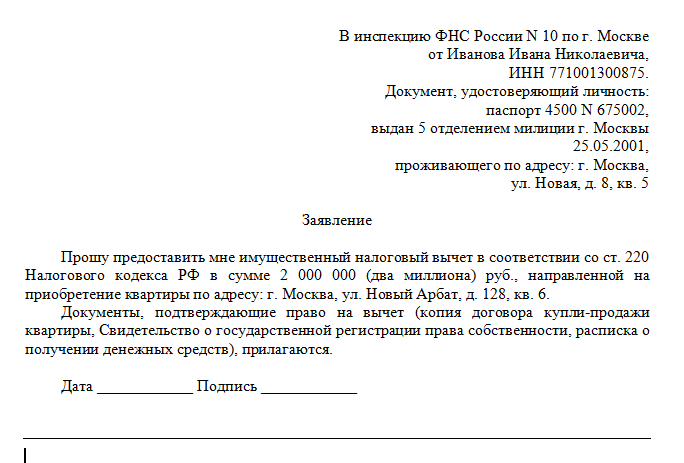 В инспекцию ФНС России N 10 по г. Москве
от Иванова Ивана Николаевича,
ИНН 771001300875.
Документ, удостоверяющий личность:
паспорт 4500 N 675002,
выдан 5 отделением милиции г. Москвы
25.05.2001,
проживающего по адресу: г. Москва,
ул. Новая, д. 8, кв. 5

Заявление

Прошу предоставить мне имущественный налоговый вычет в соответствии со ст. 220 Налогового кодекса РФ в сумме 2 000 000 (два миллиона) руб., направленной на приобретение квартиры по адресу: г. Москва, ул. Новый Арбат, д. 128, кв. 6.

Документы, подтверждающие право на вычет (копия договора купли-продажи квартиры, Свидетельство о государственной регистрации права собственности, расписка о получении денежных средств), прилагаются.

Дата ____ Подпись ____